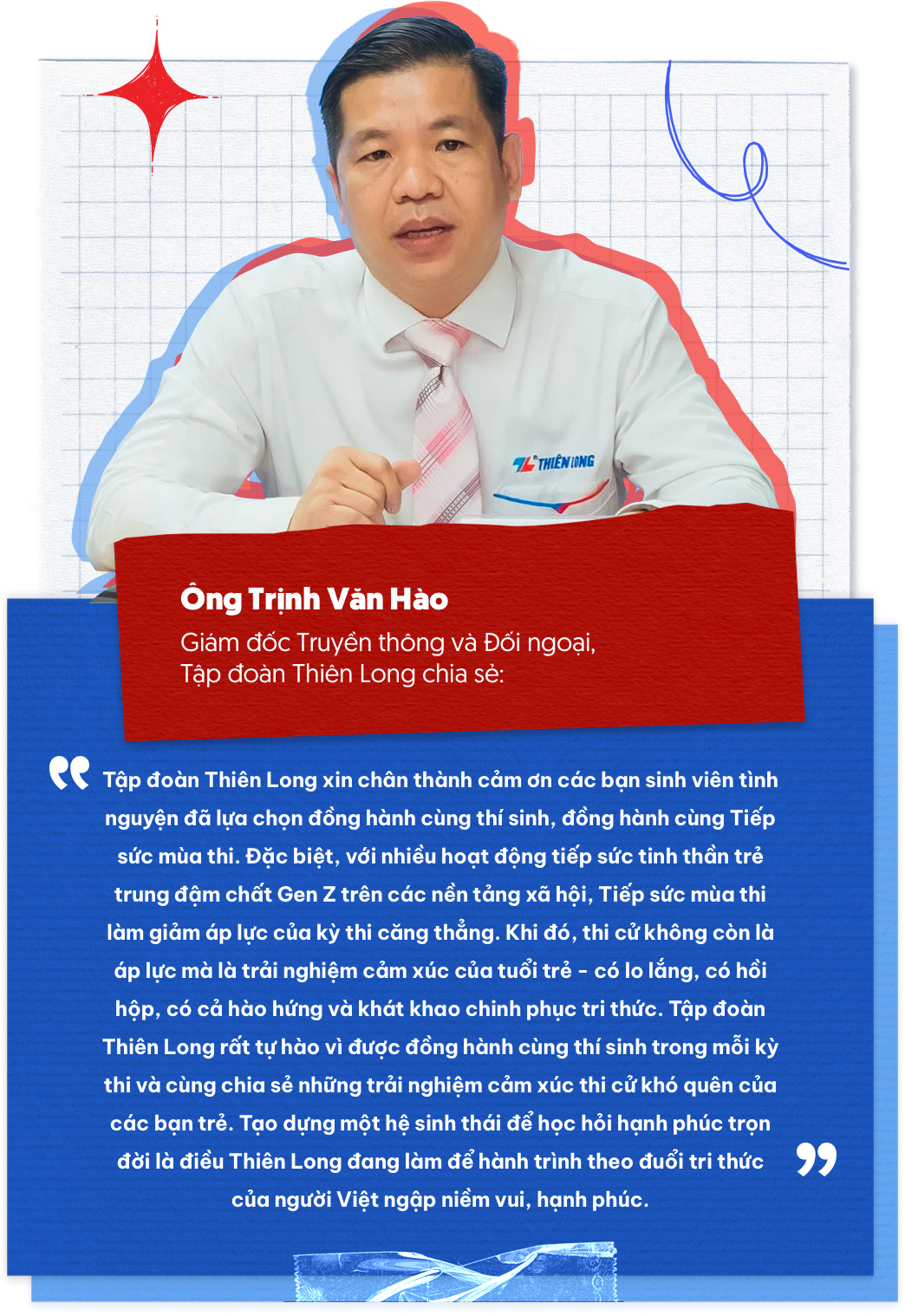 THIÊN LONG

Ông Trịnh Văn Hào
Giám đốc Truyền thông và Đối ngoại, Tập đoàn Thiên Long chia sẻ:

Tập đoàn Thiên Long xin chân thành cảm ơn các bạn sinh viên tình nguyện đã lựa chọn đồng hành cùng thí sinh, đồng hành cùng Tiếp sức mùa thi. Đặc biệt, với nhiều hoạt động tiếp sức tinh thần trẻ trung đậm chất Gen Z trên các nền tảng xã hội, Tiếp sức mùa thi làm giảm áp lực của kỳ thi căng thẳng. Khi đó, thi cử không còn là áp lực mà là trải nghiệm cảm xúc của tuổi trẻ - có lo lắng, có hồi hộp, có cả hào hứng và khát khao chinh phục tri thức. Tập đoàn Thiên Long rất tự hào vì được đồng hành cùng thí sinh trong mỗi kỳ thi và cùng chia sẻ những trải nghiệm cảm xúc thi cử khó quên của các bạn trẻ. Tạo dựng một hệ sinh thái để học hỏi hạnh phúc trọn đời là điều Thiên Long đang làm để hành trình theo đuổi tri thức của người Việt ngập niềm vui, hạnh phúc.